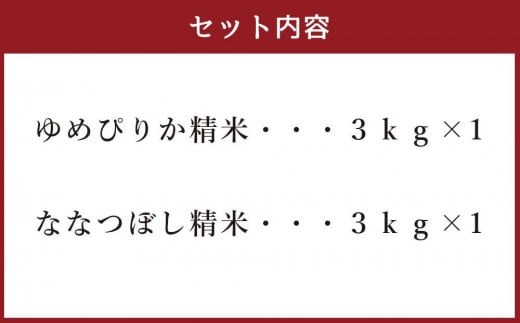 セット内容

ゆめぴりか精米・・・3kg×1

ななつぼし精米・・・3kg×1